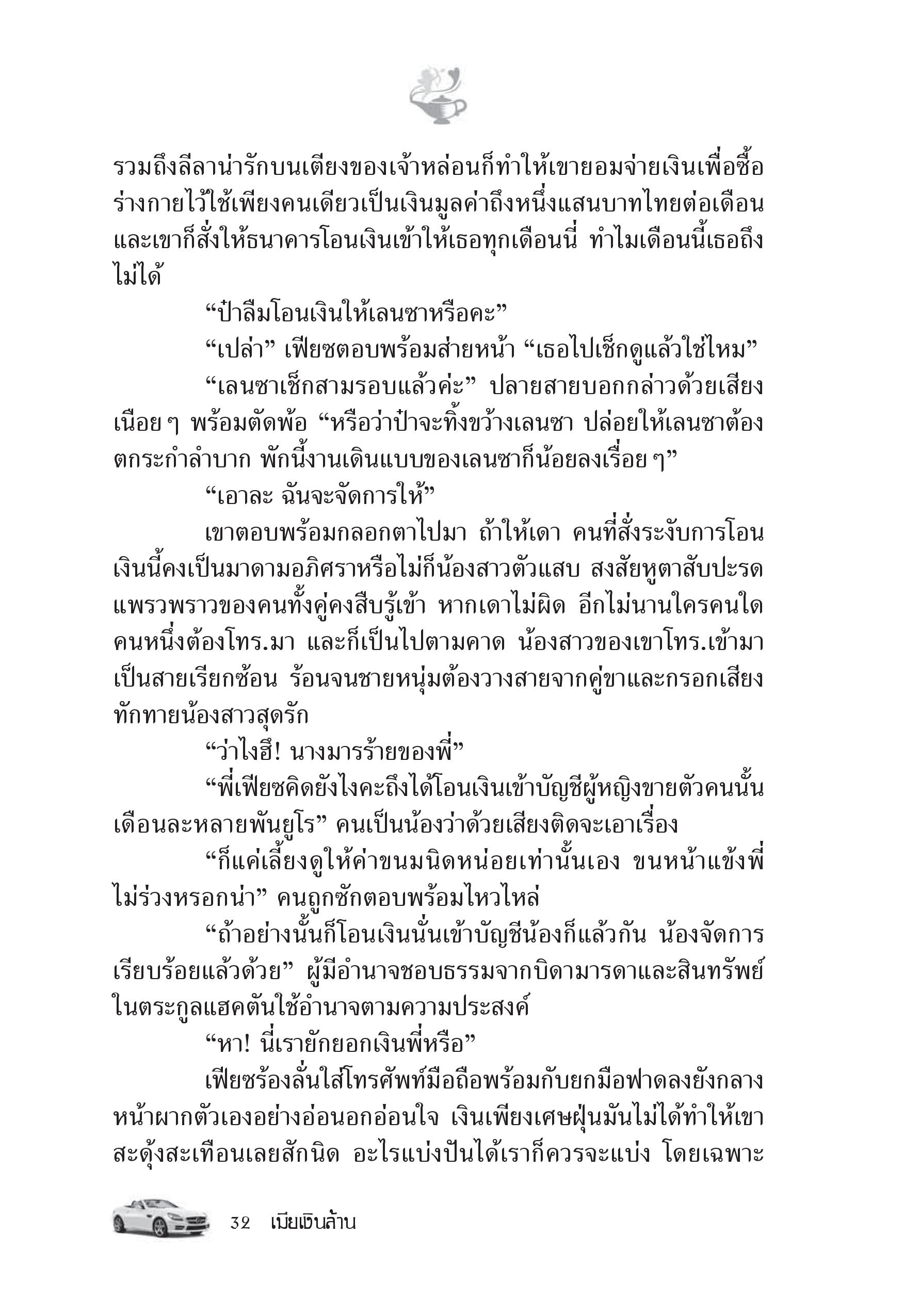 รวมถึงลีลาน่ารักบนเตียงของเจ้าหล่อนก็ทำให้เขายอมจ่ายเงินเพื่อซื้อร่างกายไว้ใช้เพียงคนเดียวเป็นเงินมูลค่าถึงหนึ่งแสนบาทไทยต่อเดือน และเขาก็สั่งให้ธนาคารโอนเงินเข้าให้เธอทุกเดือนนี่ ทำไมเดือนนี้เธอถึงไม่ได้

“ป๋าลืมโอนเงินให้เลนซาหรือคะ”

“เปล่า” เฟียซตอบพร้อมส่ายหน้า “เธอไปเช็กดูแล้วใช่ไหม”

“เลนซาเช็กสามรอบแล้วค่ะ” ปลายสายบอกกล่าวด้วยเสียงเนือย ๆ พร้อมตัดพ้อ “หรือว่าป๋าจะทิ้งขว้างเลนซา ปล่อยให้เลนซาต้องตกระกำลำบาก พักนี้งานเดินแบบของเลนซาก็น้อยลงเรื่อย ๆ”

“เอาละ ฉันจะจัดการให้”

เขาตอบพร้อมกลอกตาไปมา ถ้าให้เดา คนที่สั่งระงับการโอนเงินนี้คงเป็นมาดามอภิศราหรือไม่ก็น้องสาวตัวแสบ สงสัยหูตาสับปะรดแพรวพราวของคนทั้งคู่คงสืบรู้เข้า หากเดาไม่ผิด อีกไม่นานใครคนใดคนหนึ่งต้องโทร.มา และก็เป็นไปตามคาด น้องสาวของเขาโทร.เข้ามาเป็นสายเรียกซ้อน ร้อนจนชายหนุ่มต้องวางสายจากคู่ขาและกรอกเสียงทักทายน้องสาวสุดรัก

“ว่าไงฮึ! นางมารร้ายของพี่”

“พี่เฟียซคิดยังไงคะถึงได้โอนเงินเข้าบัญชีผู้หญิงขายตัวคนนั้นเดือนละหลายพันยูโร” คนเป็นน้องว่าด้วยเสียงติดจะเอาเรื่อง

“ก็แค่เลี้ยงดูให้ค่าขนมนิดหน่อยเท่านั้นเอง ขนหน้าแข้งพี่ไม่ร่วงหรอกน่า” คนถูกซักตอบพร้อมไหวไหล่

“ถ้าอย่างนั้นก็โอนเงินนั่นเข้าบัญชีน้องก็แล้วกัน น้องจัดการเรียบร้อยแล้วด้วย” ผู้มีอำนาจชอบธรรมจากบิดามารดาและสินทรัพย์ในตระกูลแฮคตันใช้อำนาจตามความประสงค์

“หา! นี่เรายักยอกเงินพี่หรือ”

เฟียซร้องลั่นใส่โทรศัพท์มือถือพร้อมกับยกมือฟาดลงยังกลางหน้าผากตัวเองอย่างอ่อนอกอ่อนใจ เงินเพียงเศษฝุ่นมันไม่ได้ทำให้เขาสะดุ้งสะเทือนเลยสักนิด อะไรแบ่งปันได้เราก็ควรจะแบ่ง โดยเฉพาะ

32 เมียเงินล้าน